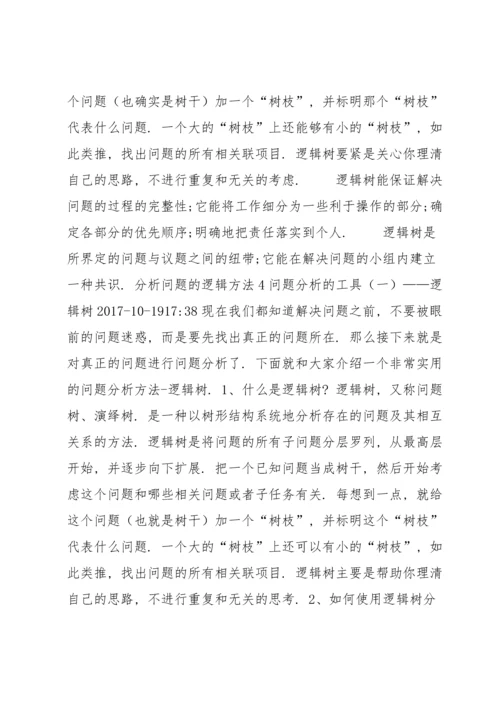 个问题（也确实是树干）加一个“树枝”，并标明那个“树枝”代表什么问题．一个大的“树枝”上还能够有小的“树枝”，如此类推，找出问题的所有相关联项目．逻辑树要紧是关心你理清自己的思路，不进行重复和无关的考虑．　　逻辑树能保证解决问题的过程的完整性；它能将工作细分为一些利于操作的部分；确定各部分的优先顺序；明确地把责任落实到个人．　　逻辑树是所界定的问题与议题之间的纽带；它能在解决问题的小组内建立一种共识．分析问题的逻辑方法 4 问题分析的工具（一）——逻辑树 2017-10-1917:38 现在我们都知道解决问题之前，不要被眼前的问题迷惑，而是要先找出真正的问题所在．那么接下来就是对真正的问题进行问题分析了．下面就和大家介绍一个非常实用的问题分析方法-逻辑树．1、什么是逻辑树？逻辑树，又称问题树、演绎树．是一种以树形结构系统地分析存在的问题及其相互关系的方法．逻辑树是将问题的所有子问题分层罗列，从最高层开始，并逐步向下扩展．把一个已知问题当成树干，然后开始考虑这个问题和哪些相关问题或者子任务有关．每想到一点，就给这个问题（也就是树干）加一个“树枝”，并标明这个“树枝”代表什么问题．一个大的“树枝”上还可以有小的“树枝”，如此类推，找出问题的所有相关联项目．逻辑树主要是帮助你理清自己的思路，不进行重复和无关的思考．2、如何使用逻辑树分